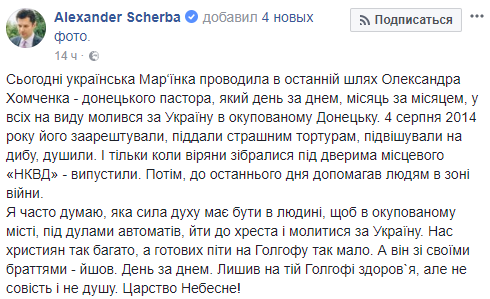 Alexander Scherba добавил 4 новых фото.

Подписаться

14 ч ·

Сьогодні українська Мар'їнка проводила в останній шлях Олександра Хомченка - донецького пастора, який день за днем, місяць за місяцем, у всіх на виду молився за Україну в окупованому Донецьку. 4 серпня 2014 року його заарештували, піддали страшним тортурам, підвішували на дибу, душили. І тільки коли віряни зібралися під дверима місцевого «НКВД» - випустили. Потім, до останнього дня допомагав людям в зоні війни.
Я часто думаю, яка сила духу має бути в людині, щоб в окупованому місті, під дулами автоматів, йти до хреста і молитися за Україну. Нас християн так багато, а готових піти на Голгофу так мало. А він зі своїми браттями - йшов. День за днем. Лишив на тій Голгофі здоров`я, але не совість і не душу. Царство Небесне!